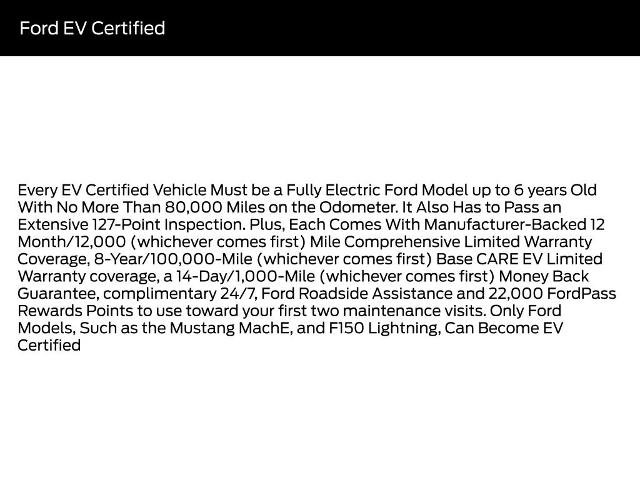 Ford EV Certified

Every EV Certified Vehicle Must be a Fully Electric Ford Model up to 6 years Old With No More Than 80,000 Miles on the Odometer. It Also Has to Pass an Extensive 127-Point Inspection. Plus, Each Comes With Manufacturer-Backed 12 Month/12,000 (whichever comes first) Mile Comprehensive Limited Warranty Coverage, 8-Year/100,000-Mile (whichever comes first) Base CARE EV Limited Warranty coverage, a 14-Day/1,000-Mile (whichever comes first) Money Back Guarantee, complimentary 24/7, Ford Roadside Assistance and 22,000 FordPass Rewards Points to use toward your first two maintenance visits. Only Ford Models, Such as the Mustang MachE, and F150 Lightning, Can Become EV Certified